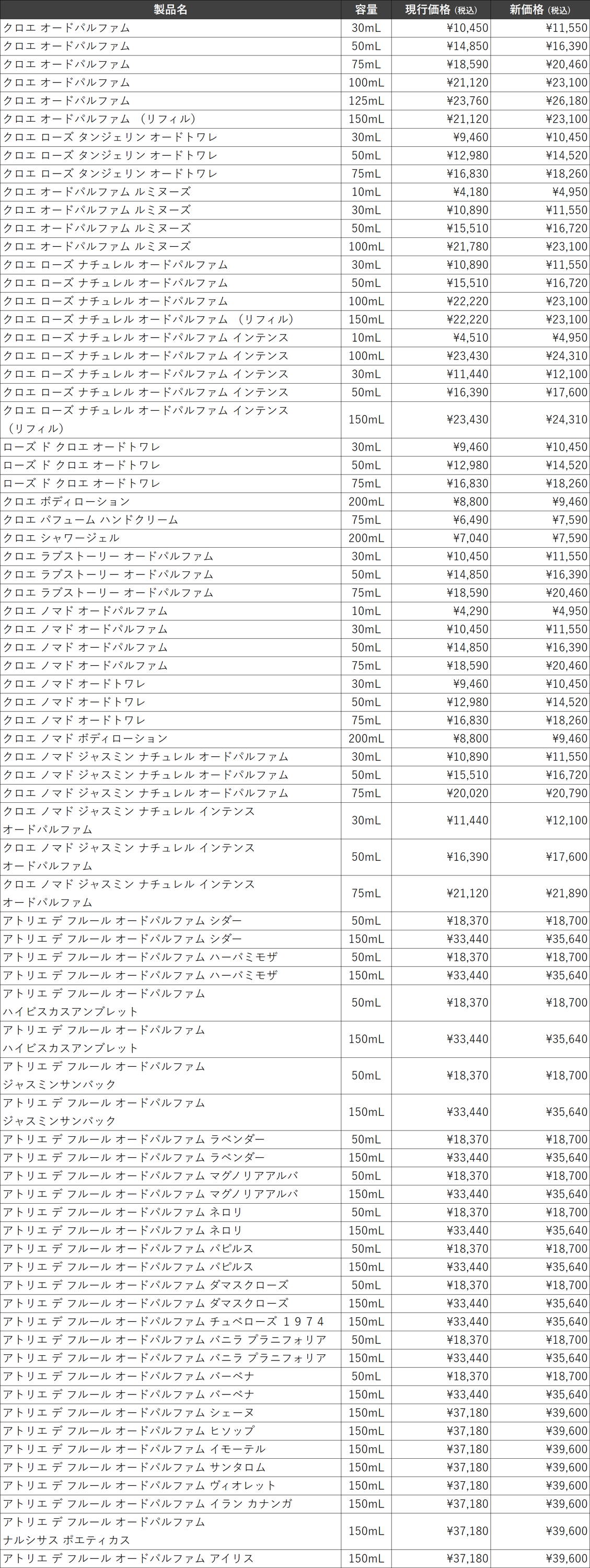 | 製品名 | 容量 | 現行価格（税込） | 新価格（税込） |
|---|---|---|---|
| クロエ オードパルファム | 30mL | ¥10,450 | ¥11,550 |
| クロエ オードパルファム | 50mL | ¥14,850 | ¥16,390 |
| クロエ オードパルファム | 75mL | ¥18,590 | ¥20,460 |
| クロエ オードパルファム | 100mL | ¥21,120 | ¥23,100 |
| クロエ オードパルファム | 125mL | ¥23,760 | ¥26,180 |
| クロエ オードパルファム （リフィル） | 150mL | ¥21,120 | ¥23,100 |
| クロエ ローズ タンジェリン オードトワレ | 30mL | ¥9,460 | ¥10,450 |
| クロエ ローズ タンジェリン オードトワレ | 50mL | ¥12,980 | ¥14,520 |
| クロエ ローズ タンジェリン オードトワレ | 75mL | ¥16,830 | ¥18,260 |
| クロエ オードパルファム ルミヌーズ | 10mL | ¥4,180 | ¥4,950 |
| クロエ オードパルファム ルミヌーズ | 30mL | ¥10,890 | ¥11,550 |
| クロエ オードパルファム ルミヌーズ | 50mL | ¥15,510 | ¥16,720 |
| クロエ オードパルファム ルミヌーズ | 100mL | ¥21,780 | ¥23,100 |
| クロエ ローズ ナチュレル オードパルファム | 30mL | ¥10,890 | ¥11,550 |
| クロエ ローズ ナチュレル オードパルファム | 50mL | ¥15,510 | ¥16,720 |
| クロエ ローズ ナチュレル オードパルファム | 100mL | ¥22,220 | ¥23,100 |
| クロエ ローズ ナチュレル オードパルファム （リフィル） | 150mL | ¥22,220 | ¥23,100 |
| クロエ ローズ ナチュレル オードパルファム インテンス | 10mL | ¥4,510 | ¥4,950 |
| クロエ ローズ ナチュレル オードパルファム インテンス | 100mL | ¥23,430 | ¥24,310 |
| クロエ ローズ ナチュレル オードパルファム インテンス | 30mL | ¥11,440 | ¥12,100 |
| クロエ ローズ ナチュレル オードパルファム インテンス | 50mL | ¥16,390 | ¥17,600 |
| クロエ ローズ ナチュレル オードパルファム インテンス （リフィル） | 150mL | ¥23,430 | ¥24,310 |
| ローズ ド クロエ オードトワレ | 30mL | ¥9,460 | ¥10,450 |
| ローズ ド クロエ オードトワレ | 50mL | ¥12,980 | ¥14,520 |
| ローズ ド クロエ オードトワレ | 75mL | ¥16,830 | ¥18,260 |
| クロエ ボディローション | 200mL | ¥8,800 | ¥9,460 |
| クロエ パフューム ハンドクリーム | 75mL | ¥6,490 | ¥7,590 |
| クロエ シャワージェル | 200mL | ¥7,040 | ¥7,590 |
| クロエ ラブストーリー オードパルファム | 30mL | ¥10,450 | ¥11,550 |
| クロエ ラブストーリー オードパルファム | 50mL | ¥14,850 | ¥16,390 |
| クロエ ラブストーリー オードパルファム | 75mL | ¥18,590 | ¥20,460 |
| クロエ ノマド オードパルファム | 10mL | ¥4,290 | ¥4,950 |
| クロエ ノマド オードパルファム | 30mL | ¥10,450 | ¥11,550 |
| クロエ ノマド オードパルファム | 50mL | ¥14,850 | ¥16,390 |
| クロエ ノマド オードパルファム | 75mL | ¥18,590 | ¥20,460 |
| クロエ ノマド オードトワレ | 30mL | ¥9,460 | ¥10,450 |
| クロエ ノマド オードトワレ | 50mL | ¥12,980 | ¥14,520 |
| クロエ ノマド オードトワレ | 75mL | ¥16,830 | ¥18,260 |
| クロエ ノマド ボディローション | 200mL | ¥8,800 | ¥9,460 |
| クロエ ノマド ジャスミン ナチュレル オードパルファム | 30mL | ¥10,890 | ¥11,550 |
| クロエ ノマド ジャスミン ナチュレル オードパルファム | 50mL | ¥15,510 | ¥16,720 |
| クロエ ノマド ジャスミン ナチュレル オードパルファム | 75mL | ¥20,020 | ¥20,790 |
| クロエ ノマド ジャスミン ナチュレル インテンス オードパルファム | 30mL | ¥11,440 | ¥12,100 |
| クロエ ノマド ジャスミン ナチュレル インテンス オードパルファム | 50mL | ¥16,390 | ¥17,600 |
| クロエ ノマド ジャスミン ナチュレル インテンス オードパルファム | 75mL | ¥21,120 | ¥21,890 |
| アトリエ デ フルール オードパルファム シダー | 50mL | ¥18,370 | ¥18,700 |
| アトリエ デ フルール オードパルファム シダー | 150mL | ¥33,440 | ¥35,640 |
| アトリエ デ フルール オードパルファム ハーバミモザ | 50mL | ¥18,370 | ¥18,700 |
| アトリエ デ フルール オードパルファム ハーバミモザ | 150mL | ¥33,440 | ¥35,640 |
| アトリエ デ フルール オードパルファム ハイビスカスアンブレット | 50mL | ¥18,370 | ¥18,700 |
| アトリエ デ フルール オードパルファム ハイビスカスアンブレット | 150mL | ¥33,440 | ¥35,640 |
| アトリエ デ フルール オードパルファム ジャスミンサンバック | 50mL | ¥18,370 | ¥18,700 |
| アトリエ デ フルール オードパルファム ジャスミンサンバック | 150mL | ¥33,440 | ¥35,640 |
| アトリエ デ フルール オードパルファム ラベンダー | 50mL | ¥18,370 | ¥18,700 |
| アトリエ デ フルール オードパルファム ラベンダー | 150mL | ¥33,440 | ¥35,640 |
| アトリエ デ フルール オードパルファム マグノリアアルバ | 50mL | ¥18,370 | ¥18,700 |
| アトリエ デ フルール オードパルファム マグノリアアルバ | 150mL | ¥33,440 | ¥35,640 |
| アトリエ デ フルール オードパルファム ネロリ | 50mL | ¥18,370 | ¥18,700 |
| アトリエ デ フルール オードパルファム ネロリ | 150mL | ¥33,440 | ¥35,640 |
| アトリエ デ フルール オードパルファム パピルス | 50mL | ¥18,370 | ¥18,700 |
| アトリエ デ フルール オードパルファム パピルス | 150mL | ¥33,440 | ¥35,640 |
| アトリエ デ フルール オードパルファム ダマスクローズ | 50mL | ¥18,370 | ¥18,700 |
| アトリエ デ フルール オードパルファム ダマスクローズ | 150mL | ¥33,440 | ¥35,640 |
| アトリエ デ フルール オードパルファム チュベローズ １９７４ | 150mL | ¥33,440 | ¥35,640 |
| アトリエ デ フルール オードパルファム バニラ プラニフォリア | 50mL | ¥18,370 | ¥18,700 |
| アトリエ デ フルール オードパルファム バニラ プラニフォリア | 150mL | ¥33,440 | ¥35,640 |
| アトリエ デ フルール オードパルファム バーベナ | 50mL | ¥18,370 | ¥18,700 |
| アトリエ デ フルール オードパルファム バーベナ | 150mL | ¥33,440 | ¥35,640 |
| アトリエ デ フルール オードパルファム シェーヌ | 150mL | ¥37,180 | ¥39,600 |
| アトリエ デ フルール オードパルファム ヒソップ | 150mL | ¥37,180 | ¥39,600 |
| アトリエ デ フルール オードパルファム イモーテル | 150mL | ¥37,180 | ¥39,600 |
| アトリエ デ フルール オードパルファム サンタロム | 150mL | ¥37,180 | ¥39,600 |
| アトリエ デ フルール オードパルファム ヴィオレット | 150mL | ¥37,180 | ¥39,600 |
| アトリエ デ フルール オードパルファム イラン カナンガ | 150mL | ¥37,180 | ¥39,600 |
| アトリエ デ フルール オードパルファム ナルシサス ポエティカス | 150mL | ¥37,180 | ¥39,600 |
| アトリエ デ フルール オードパルファム アイリス | 150mL | ¥37,180 | ¥39,600 |